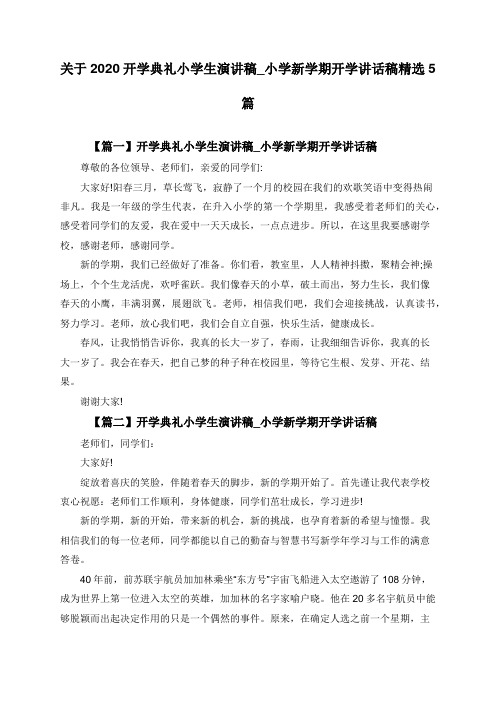 关于 2020 开学典礼小学生演讲稿_小学新学期开学讲话稿精选 5 篇

【篇一】开学典礼小学生演讲稿_小学新学期开学讲话稿

尊敬的各位领导、老师们，亲爱的同学们:

大家好!阳春三月，草长莺飞，寂静了一个月的校园在我们的欢歌笑语中变得热闹非凡。我是一年级的学生代表，在升入小学的第一个学期里，我感受着老师们的关心，感受着同学们的友爱，我在爱中一天天成长，一点点进步。所以，在这里我要感谢学校，感谢老师，感谢同学。

新的学期，我们已经做好了准备。你们看，教室里，人人精神抖擞，聚精会神;操场上，个个生龙活虎，欢呼雀跃。我们像春天的小草，破土而出，努力生长，我们像春天的小鹰，丰满羽翼，展翅欲飞。老师，相信我们吧，我们会迎接挑战，认真读书，努力学习。老师，放心我们吧，我们会自立自强，快乐生活，健康成长。

春风，让我悄悄告诉你，我真的长大一岁了，春雨，让我细细告诉你，我真的长大一岁了。我会在春天，把自己梦的种子种在校园里，等待它生根、发芽、开花、结果。

谢谢大家!

【篇二】开学典礼小学生演讲稿_小学新学期开学讲话稿

老师们，同学们:

大家好!

绽放着喜庆的笑脸，伴随着春天的脚步，新的学期开始了。首先谨让我代表学校衷心祝愿：老师们工作顺利，身体健康，同学们茁壮成长，学习进步!

新的学期，新的开始，带来新的机会，新的挑战，也孕育着新的希望与憧憬。我相信我们的每一位老师，同学都能以自己的勤奋与智慧书写新学年学习与工作的满意答卷。

40 年前，前苏联宇航员加加林乘坐"东方号"宇宙飞船进入太空遨游了 108 分钟，成为世界上第一位进入太空的英雄，加加林的名字家喻户晓。他在 20 多名宇航员中能够脱颖而出起决定作用的只是一个偶然的事件。原来，在确定人选之前一个星期，主